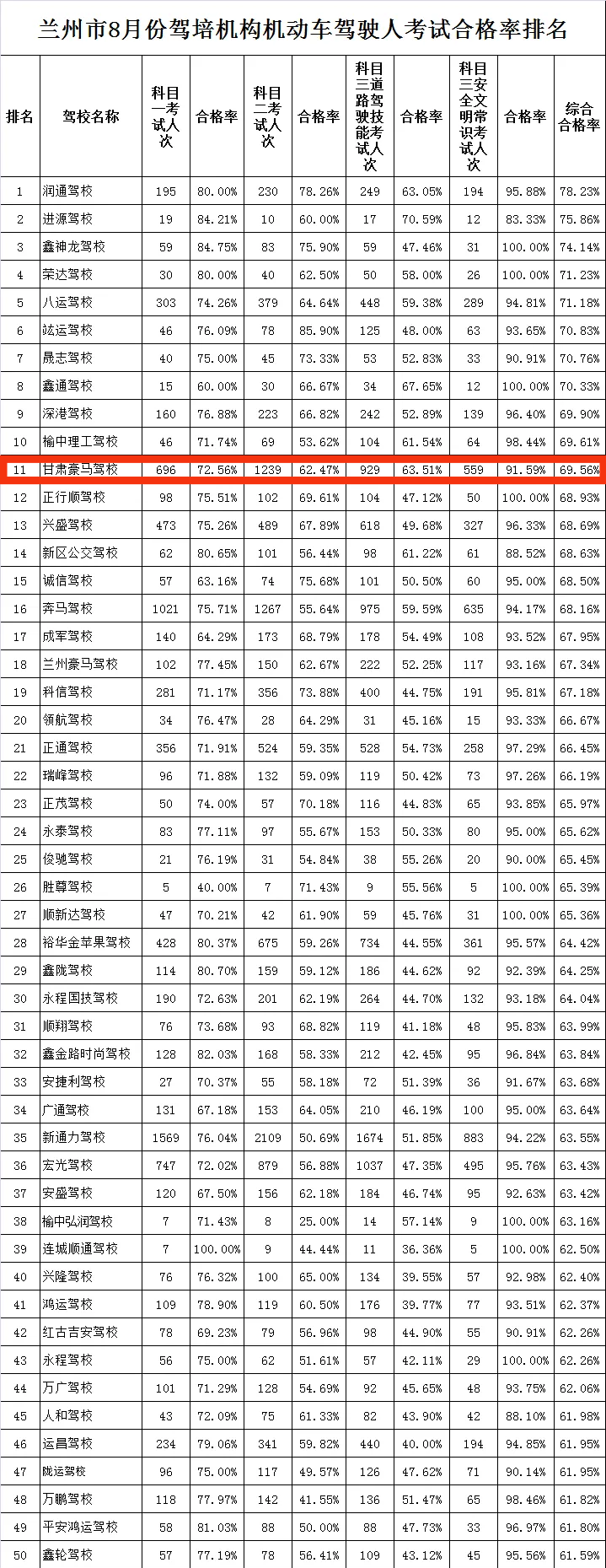 兰州市8月份驾培机构机动车驾驶人考试合格率排名

| 排名 | 驾校名称 | 科目一考试人次 | 合格率 | 科目二考试人次 | 合格率 | 科目三道路驾驶技能考试人次 | 合格率 | 科目三安全文明常识考试人次 | 合格率 | 综合合格率 |
|---|---|---|---|---|---|---|---|---|---|---|
| 1 | 润通驾校 | 195 | 80.00% | 230 | 78.26% | 249 | 63.05% | 194 | 95.88% | 78.23% |
| 2 | 进源驾校 | 19 | 84.21% | 10 | 60.00% | 17 | 70.59% | 12 | 83.33% | 75.86% |
| 3 | 鑫神龙驾校 | 59 | 84.75% | 83 | 75.90% | 59 | 47.46% | 31 | 100.00% | 74.14% |
| 4 | 荣达驾校 | 30 | 80.00% | 40 | 62.50% | 50 | 58.00% | 26 | 100.00% | 71.23% |
| 5 | 八运驾校 | 303 | 74.26% | 379 | 64.64% | 448 | 59.38% | 289 | 94.81% | 71.18% |
| 6 | 竑运驾校 | 46 | 76.09% | 78 | 85.90% | 125 | 48.00% | 63 | 93.65% | 70.83% |
| 7 | 晟志驾校 | 40 | 75.00% | 45 | 73.33% | 53 | 52.83% | 33 | 90.91% | 70.76% |
| 8 | 鑫通驾校 | 15 | 60.00% | 30 | 66.67% | 34 | 67.65% | 12 | 100.00% | 70.33% |
| 9 | 深港驾校 | 160 | 76.88% | 223 | 66.82% | 242 | 52.89% | 139 | 96.40% | 69.90% |
| 10 | 榆中理工驾校 | 46 | 71.74% | 69 | 53.62% | 104 | 61.54% | 64 | 98.44% | 69.61% |
| 11 | 甘肃豪马驾校 | 696 | 72.56% | 1239 | 62.47% | 929 | 63.51% | 559 | 91.59% | 69.56% |
| 12 | 正行顺驾校 | 98 | 75.51% | 102 | 69.61% | 104 | 47.12% | 50 | 100.00% | 68.93% |
| 13 | 兴盛驾校 | 473 | 75.26% | 489 | 67.89% | 618 | 49.68% | 327 | 96.33% | 68.69% |
| 14 | 新区公交驾校 | 62 | 80.65% | 101 | 56.44% | 98 | 61.22% | 61 | 88.52% | 68.63% |
| 15 | 诚信驾校 | 57 | 63.16% | 74 | 75.68% | 101 | 50.50% | 60 | 95.00% | 68.50% |
| 16 | 奔马驾校 | 1021 | 75.71% | 1267 | 55.64% | 975 | 59.59% | 635 | 94.17% | 68.16% |
| 17 | 成军驾校 | 140 | 64.29% | 173 | 68.79% | 178 | 54.49% | 108 | 93.52% | 67.95% |
| 18 | 兰州豪马驾校 | 102 | 77.45% | 150 | 62.67% | 222 | 52.25% | 117 | 93.16% | 67.34% |
| 19 | 科信驾校 | 281 | 71.17% | 356 | 73.88% | 400 | 44.75% | 191 | 95.81% | 67.18% |
| 20 | 领航驾校 | 34 | 76.47% | 28 | 64.29% | 31 | 45.16% | 15 | 93.33% | 66.67% |
| 21 | 正通驾校 | 356 | 71.91% | 524 | 59.35% | 528 | 54.73% | 258 | 97.29% | 66.45% |
| 22 | 瑞峰驾校 | 96 | 71.88% | 132 | 59.09% | 119 | 50.42% | 73 | 97.26% | 66.19% |
| 23 | 正茂驾校 | 50 | 74.00% | 57 | 70.18% | 116 | 44.83% | 65 | 93.85% | 65.97% |
| 24 | 永泰驾校 | 83 | 77.11% | 97 | 55.67% | 153 | 50.33% | 80 | 95.00% | 65.62% |
| 25 | 俊驰驾校 | 21 | 76.19% | 31 | 54.84% | 38 | 55.26% | 20 | 90.00% | 65.45% |
| 26 | 胜尊驾校 | 5 | 40.00% | 7 | 71.43% | 9 | 55.56% | 5 | 100.00% | 65.39% |
| 27 | 顺新达驾校 | 47 | 70.21% | 42 | 61.90% | 59 | 45.76% | 31 | 100.00% | 65.36% |
| 28 | 裕华金苹果驾校 | 428 | 80.37% | 675 | 59.26% | 734 | 44.55% | 361 | 95.57% | 64.42% |
| 29 | 鑫陇驾校 | 114 | 80.70% | 159 | 59.12% | 186 | 44.62% | 92 | 92.39% | 64.25% |
| 30 | 永程国技驾校 | 190 | 72.63% | 201 | 62.19% | 264 | 44.70% | 132 | 93.18% | 64.04% |
| 31 | 顺翔驾校 | 76 | 73.68% | 93 | 68.82% | 119 | 41.18% | 48 | 95.83% | 63.99% |
| 32 | 鑫金路时尚驾校 | 128 | 82.03% | 168 | 58.33% | 212 | 42.45% | 95 | 96.84% | 63.84% |
| 33 | 安捷利驾校 | 27 | 70.37% | 55 | 58.18% | 72 | 51.39% | 36 | 91.67% | 63.68% |
| 34 | 广通驾校 | 131 | 67.18% | 153 | 64.05% | 210 | 46.19% | 100 | 95.00% | 63.64% |
| 35 | 新通力驾校 | 1569 | 76.04% | 2109 | 50.69% | 1674 | 51.85% | 883 | 94.22% | 63.55% |
| 36 | 宏光驾校 | 747 | 72.02% | 879 | 56.88% | 1037 | 47.35% | 495 | 95.76% | 63.43% |
| 37 | 安盛驾校 | 120 | 67.50% | 156 | 62.18% | 184 | 46.74% | 95 | 92.63% | 63.42% |
| 38 | 榆中弘润驾校 | 7 | 71.43% | 8 | 25.00% | 14 | 57.14% | 9 | 100.00% | 63.16% |
| 39 | 连城顺通驾校 | 7 | 100.00% | 9 | 44.44% | 11 | 36.36% | 5 | 100.00% | 62.50% |
| 40 | 兴隆驾校 | 76 | 76.32% | 100 | 65.00% | 134 | 39.55% | 57 | 92.98% | 62.40% |
| 41 | 鸿运驾校 | 109 | 78.90% | 119 | 60.50% | 176 | 39.77% | 77 | 93.51% | 62.37% |
| 42 | 红古吉安驾校 | 78 | 69.23% | 79 | 56.96% | 98 | 44.90% | 55 | 90.91% | 62.26% |
| 43 | 永程驾校 | 56 | 75.00% | 62 | 51.61% | 57 | 42.11% | 29 | 100.00% | 62.26% |
| 44 | 万广驾校 | 101 | 71.29% | 128 | 54.69% | 92 | 45.65% | 48 | 93.75% | 62.06% |
| 45 | 人和驾校 | 43 | 72.09% | 75 | 61.33% | 82 | 43.90% | 42 | 88.10% | 61.98% |
| 46 | 运昌驾校 | 234 | 79.06% | 341 | 59.82% | 440 | 40.00% | 194 | 94.85% | 61.95% |
| 47 | 陇运驾校 | 96 | 75.00% | 117 | 49.57% | 126 | 47.62% | 71 | 90.14% | 61.95% |
| 48 | 万鹏驾校 | 118 | 77.97% | 142 | 41.55% | 136 | 51.47% | 65 | 98.46% | 61.82% |
| 49 | 平安鸿运驾校 | 58 | 81.03% | 88 | 50.00% | 88 | 47.73% | 33 | 96.97% | 61.80% |
| 50 | 鑫轮驾校 | 57 | 77.19% | 78 | 56.41% | 109 | 43.12% | 45 | 95.56% | 61.59% |